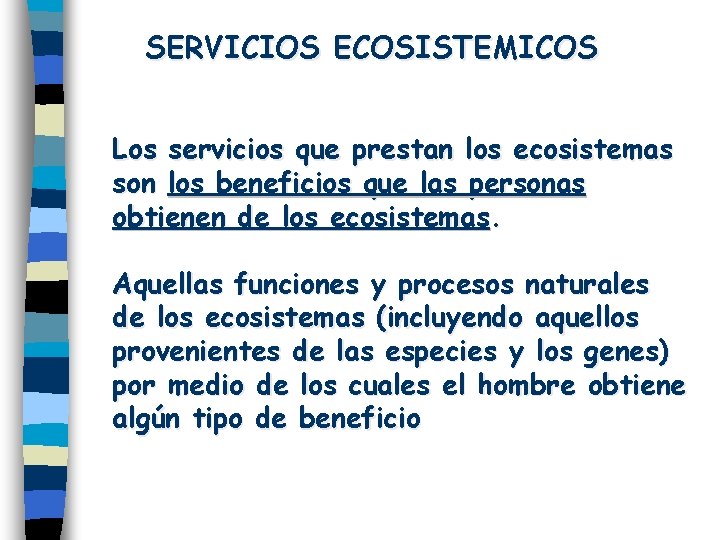 SERVICIOS ECOSISTEMICOS

Los servicios que prestan los ecosistemas son los beneficios que las personas obtienen de los ecosistemas.

Aquellas funciones y procesos naturales de los ecosistemas (incluyendo aquellos provenientes de las especies y los genes) por medio de los cuales el hombre obtiene algún tipo de beneficio